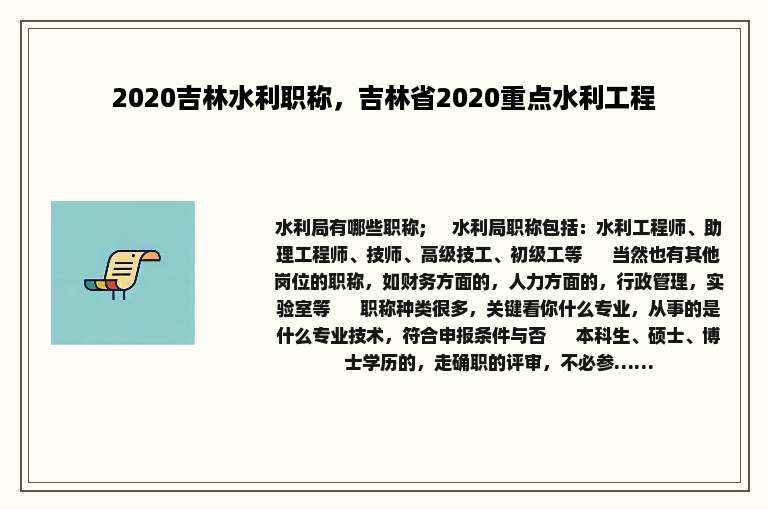 2020吉林水利职称，吉林省2020重点水利工程

水利局有哪些职称；　水利局职称包括：水利工程师、助理工程师、技师、高级技工、初级工等　当然也有其他岗位的职称，如财务方面的，人力方面的，行政管理，实验室等　职称种类很多，关键看你什么专业，从事的是什么专业技术，符合申报条件与否　本科生、硕士、博士学历的，走确职的评审，不必参......